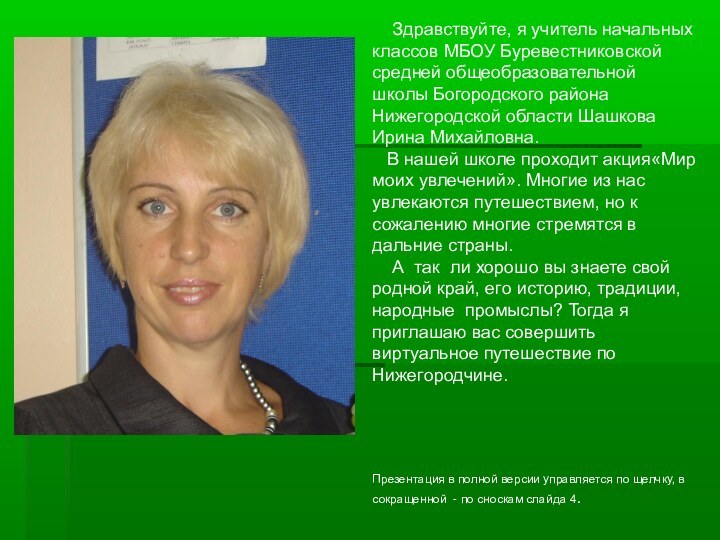 Здравствуйте, я учитель начальных классов МБОУ Буревестниковской средней общеобразовательной школы Богородского района Нижегородской области Шашкова Ирина Михайловна.

В нашей школе проходит акция«Мир моих увлечений». Многие из нас увлекаются путешествием, но к сожалению многие стремятся в дальние страны.

А так ли хорошо вы знаете свой родной край, его историю, традиции, народные промыслы? Тогда я приглашаю вас совершить виртуальное путешествие по Нижегородчине.

Презентация в полной версии управляется по щелчку, в сокращенной - по сноскам слайда 4.